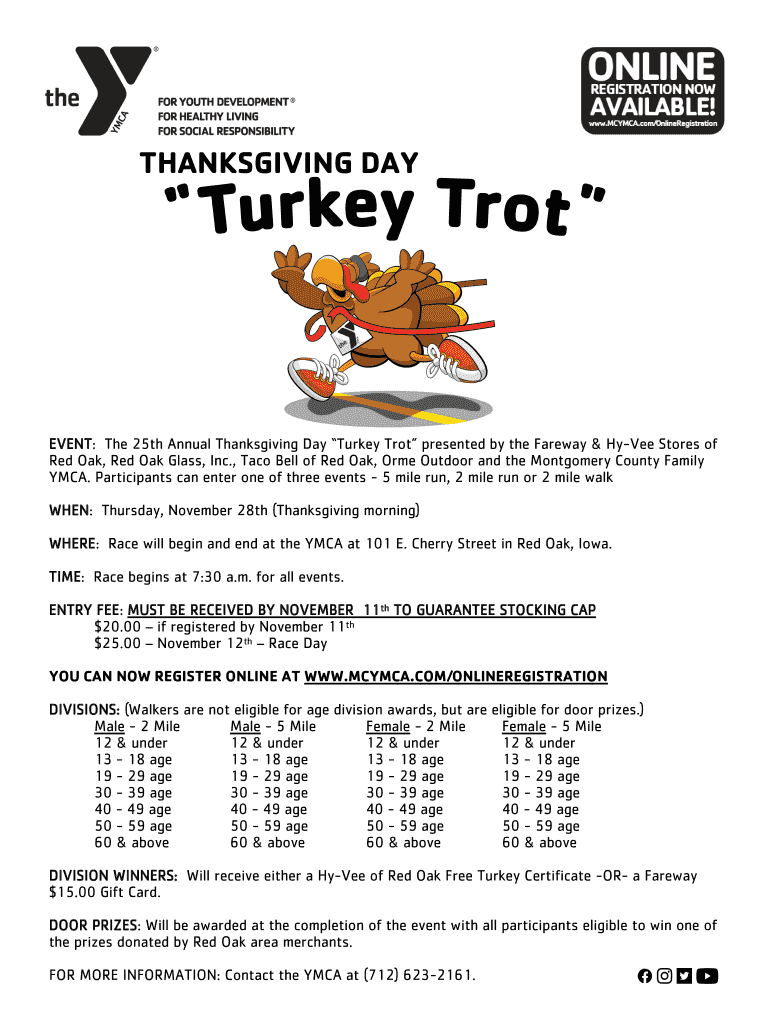 the YMCA

FOR YOUTH DEVELOPMENT®
FOR HEALTHY LIVING
FOR SOCIAL RESPONSIBILITY

ONLINE
REGISTRATION NOW
AVAILABLE!
www.MCYMCA.com/OnlineRegistration

THANKSGIVING DAY
"Turkey Trot"

EVENT: The 25th Annual Thanksgiving Day "Turkey Trot" presented by the Fareway & Hy-Vee Stores of Red Oak, Red Oak Glass, Inc., Taco Bell of Red Oak, Orme Outdoor and the Montgomery County Family YMCA. Participants can enter one of three events - 5 mile run, 2 mile run or 2 mile walk

WHEN: Thursday, November 28th (Thanksgiving morning)

WHERE: Race will begin and end at the YMCA at 101 E. Cherry Street in Red Oak, Iowa.

TIME: Race begins at 7:30 a.m. for all events.

ENTRY FEE: MUST BE RECEIVED BY NOVEMBER 11th TO GUARANTEE STOCKING CAP
$20.00 – if registered by November 11th
$25.00 – November 12th – Race Day

YOU CAN NOW REGISTER ONLINE AT WWW.MCYMCA.COM/ONLINEREGISTRATION

DIVISIONS: (Walkers are not eligible for age division awards, but are eligible for door prizes.)

| Male - 2 Mile | Male - 5 Mile | Female - 2 Mile | Female - 5 Mile |
|---|---|---|---|
| 12 & under | 12 & under | 12 & under | 12 & under |
| 13 - 18 age | 13 - 18 age | 13 - 18 age | 13 - 18 age |
| 19 - 29 age | 19 - 29 age | 19 - 29 age | 19 - 29 age |
| 30 - 39 age | 30 - 39 age | 30 - 39 age | 30 - 39 age |
| 40 - 49 age | 40 - 49 age | 40 - 49 age | 40 - 49 age |
| 50 - 59 age | 50 - 59 age | 50 - 59 age | 50 - 59 age |
| 60 & above | 60 & above | 60 & above | 60 & above |

DIVISION WINNERS: Will receive either a Hy-Vee of Red Oak Free Turkey Certificate -OR- a Fareway $15.00 Gift Card.

DOOR PRIZES: Will be awarded at the completion of the event with all participants eligible to win one of the prizes donated by Red Oak area merchants.

FOR MORE INFORMATION: Contact the YMCA at (712) 623-2161.